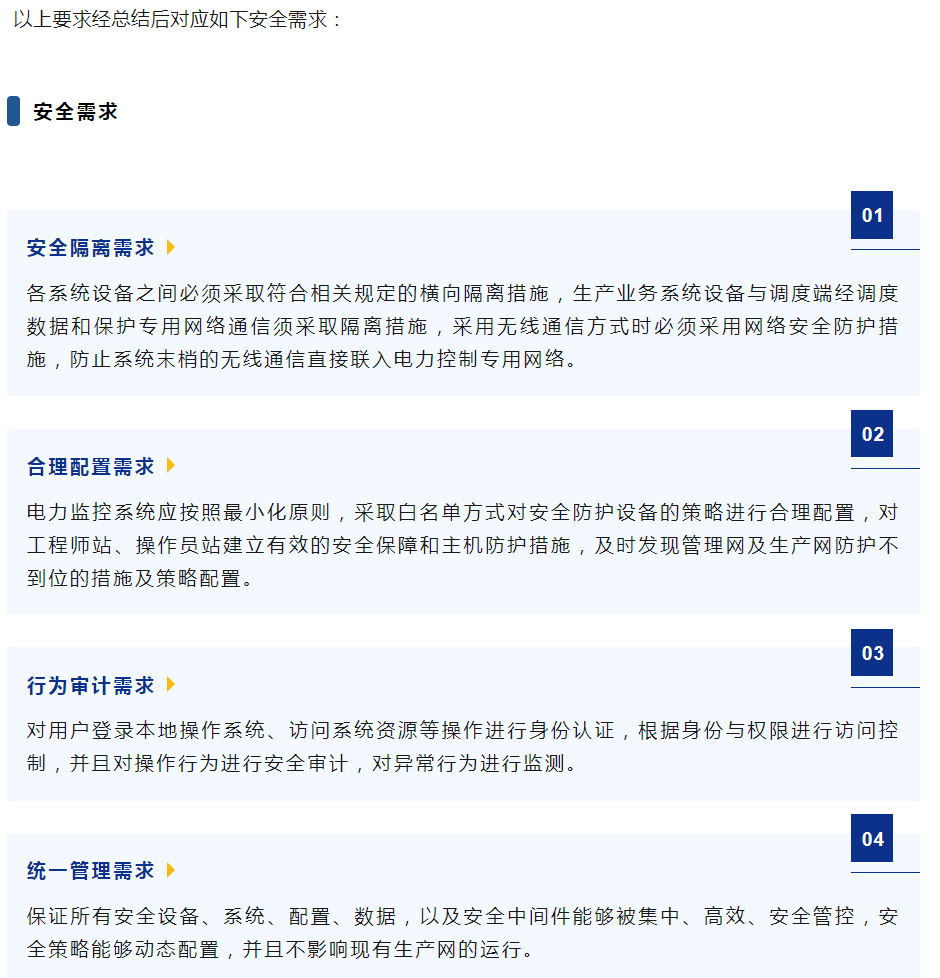 以上要求经总结后对应如下安全需求：

安全需求

01

安全隔离需求

各系统设备之间必须采取符合相关规定的横向隔离措施，生产业务系统设备与调度端经调度数据和保护专用网络通信须采取隔离措施，采用无线通信方式时必须采用网络安全防护措施，防止系统末梢的无线通信直接联入电力控制专用网络。

02

合理配置需求

电力监控系统应按照最小化原则，采取白名单方式对安全防护设备的策略进行合理配置，对工程师站、操作员站建立有效的安全保障和主机防护措施，及时发现管理网及生产网防护不到位的措施及策略配置。

03

行为审计需求

对用户登录本地操作系统、访问系统资源等操作进行身份认证，根据身份与权限进行访问控制，并且对操作行为进行安全审计，对异常行为进行监测。

04

统一管理需求

保证所有安全设备、系统、配置、数据，以及安全中间件能够被集中、高效、安全管控，安全策略能够动态配置，并且不影响现有生产网的运行。